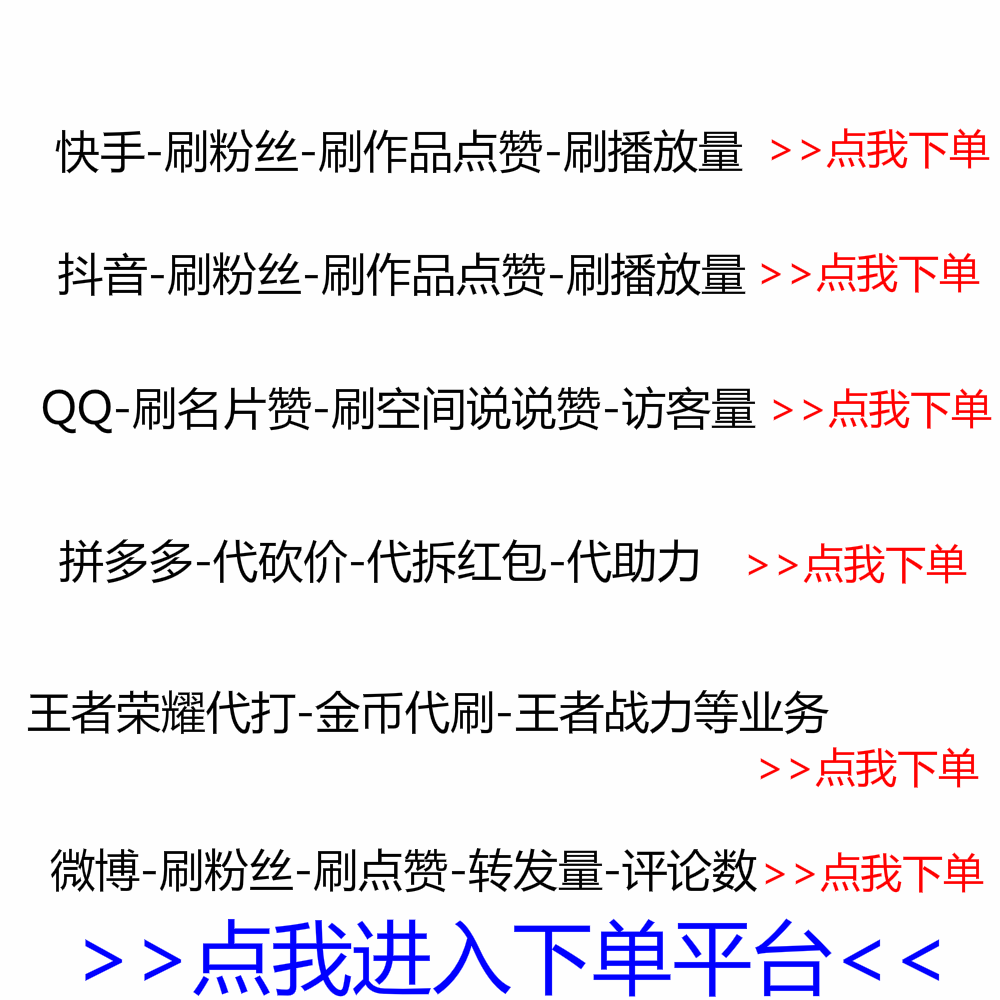 快手-刷粉丝-刷作品点赞-刷播放量 >>点我下单

抖音-刷粉丝-刷作品点赞-刷播放量 >>点我下单

QQ-刷名片赞-刷空间说说赞-访客量 >>点我下单

拼多多-代砍价-代拆红包-代助力 >>点我下单

王者荣耀代打-金币代刷-王者战力等业务 >>点我下单

微博-刷粉丝-刷点赞-转发量-评论数 >>点我下单

>>点我进入下单平台<<